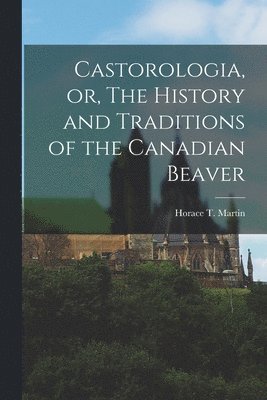 Castorologia, or, The History and Traditions of the Canadian Beaver

Horace T. Martin